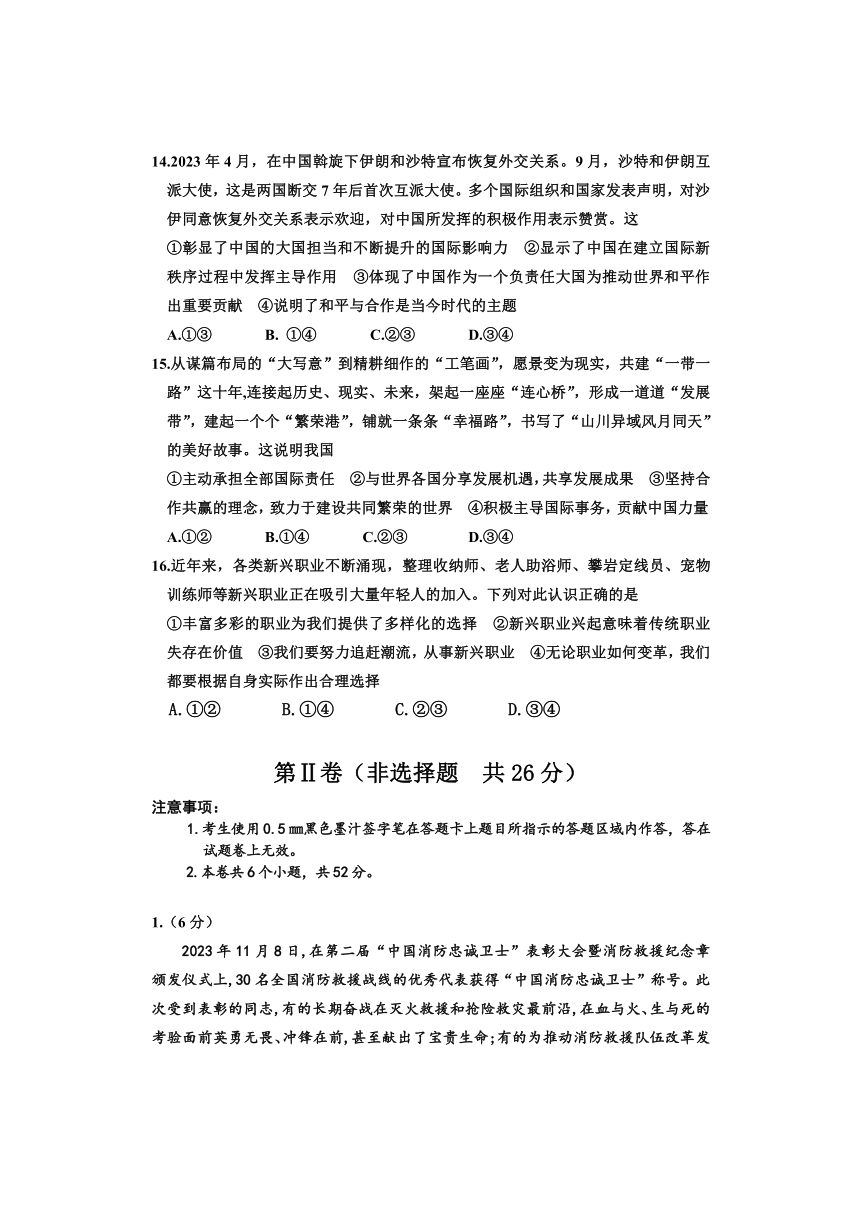 14.2023 年 4 月，在中国斡旋下伊朗和沙特宣布恢复外交关系。9 月，沙特和伊朗互派大使，这是两国断交 7 年后首次互派大使。多个国际组织和国家发表声明，对沙伊同意恢复外交关系表示欢迎，对中国所发挥的积极作用表示赞赏。这

①彰显了中国的大国担当和不断提升的国际影响力 ②显示了中国在建立国际新秩序过程中发挥主导作用 ③体现了中国作为一个负责任大国为推动世界和平作出重要贡献 ④说明了和平与合作是当今时代的主题

A.①③ B. ①④ C.②③ D.③④

15.从谋篇布局的“大写意”到精耕细作的“工笔画”，愿景变为现实，共建“一带一路”这十年,连接起历史、现实、未来，架起一座座“连心桥”，形成一道道“发展带”，建起一个个“繁荣港”，铺就一条条“幸福路”，书写了“山川异域风月同天”的美好故事。这说明我国

①主动承担全部国际责任 ②与世界各国分享发展机遇,共享发展成果 ③坚持合作共赢的理念，致力于建设共同繁荣的世界 ④积极主导国际事务，贡献中国力量

A.①② B.①④ C.②③ D.③④

16.近年来，各类新兴职业不断涌现，整理收纳师、老人助浴师、攀岩定线员、宠物训练师等新兴职业正在吸引大量年轻人的加入。下列对此认识正确的是

①丰富多彩的职业为我们提供了多样化的选择 ②新兴职业兴起意味着传统职业失存在价值 ③我们要努力追赶潮流，从事新兴职业 ④无论职业如何变革，我们都要根据自身实际作出合理选择

A.①② B.①④ C.②③ D.③④

第Ⅱ卷（非选择题 共 26 分）

注意事项：

1.考生使用 0.5 ㎜黑色墨汁签字笔在答题卡上题目所指示的答题区域内作答，答在试题卷上无效。

2.本卷共 6 个小题，共 52 分。

1.（6 分）

2023 年 11 月 8 日,在第二届“中国消防忠诚卫士”表彰大会暨消防救援纪念章颁发仪式上,30 名全国消防救援战线的优秀代表获得“中国消防忠诚卫士”称号。此次受到表彰的同志,有的长期奋战在灭火救援和抢险救灾最前沿,在血与火、生与死的考验面前英勇无畏、冲锋在前,甚至献出了宝贵生命;有的为推动消防救援队伍改革发